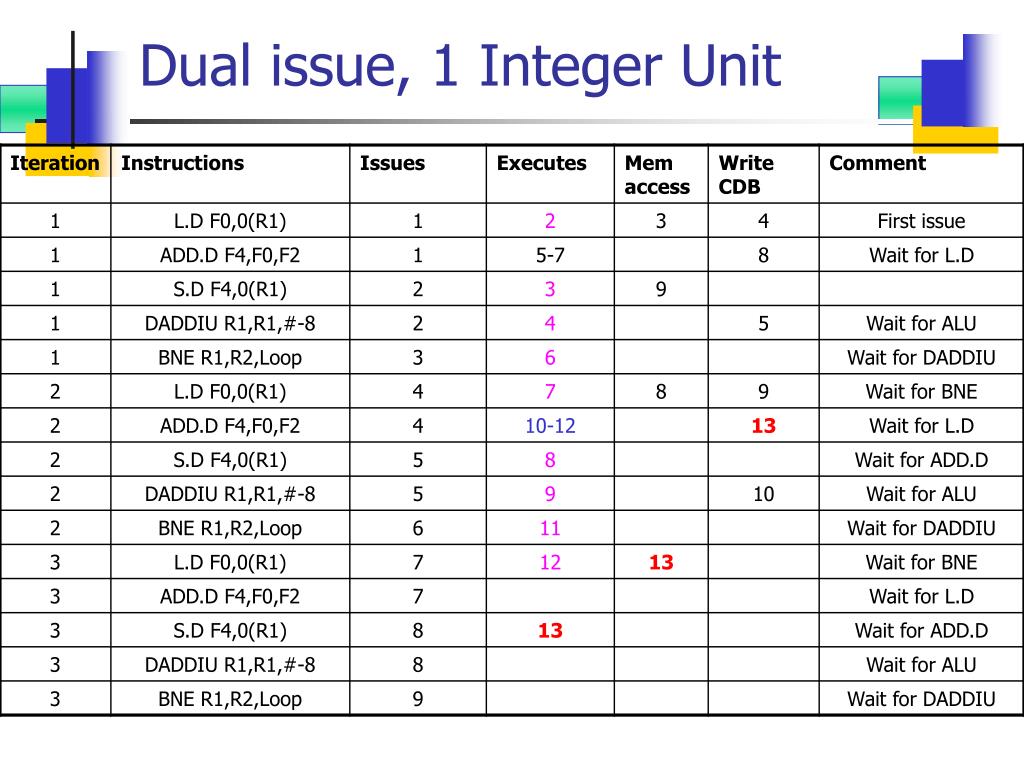 Dual issue, 1 Integer Unit

| Iteration | Instructions | Issues | Executes | Mem access | Write CDB | Comment |
|---|---|---|---|---|---|---|
| 1 | L.D F0,0(R1) | 1 | 2 | 3 | 4 | First issue |
| 1 | ADD.D F4,F0,F2 | 1 | 5-7 | | 8 | Wait for L.D |
| 1 | S.D F4,0(R1) | 2 | 3 | 9 | | |
| 1 | DADDIU R1,R1,#-8 | 2 | 4 | | 5 | Wait for ALU |
| 1 | BNE R1,R2,Loop | 3 | 6 | | | Wait for DADDIU |
| 2 | L.D F0,0(R1) | 4 | 7 | 8 | 9 | Wait for BNE |
| 2 | ADD.D F4,F0,F2 | 4 | 10-12 | | 13 | Wait for L.D |
| 2 | S.D F4,0(R1) | 5 | 8 | | | Wait for ADD.D |
| 2 | DADDIU R1,R1,#-8 | 5 | 9 | | 10 | Wait for ALU |
| 2 | BNE R1,R2,Loop | 6 | 11 | | | Wait for DADDIU |
| 3 | L.D F0,0(R1) | 7 | 12 | 13 | | Wait for BNE |
| 3 | ADD.D F4,F0,F2 | 7 | | | | Wait for L.D |
| 3 | S.D F4,0(R1) | 8 | 13 | | | Wait for ADD.D |
| 3 | DADDIU R1,R1,#-8 | 8 | | | | Wait for ALU |
| 3 | BNE R1,R2,Loop | 9 | | | | Wait for DADDIU |